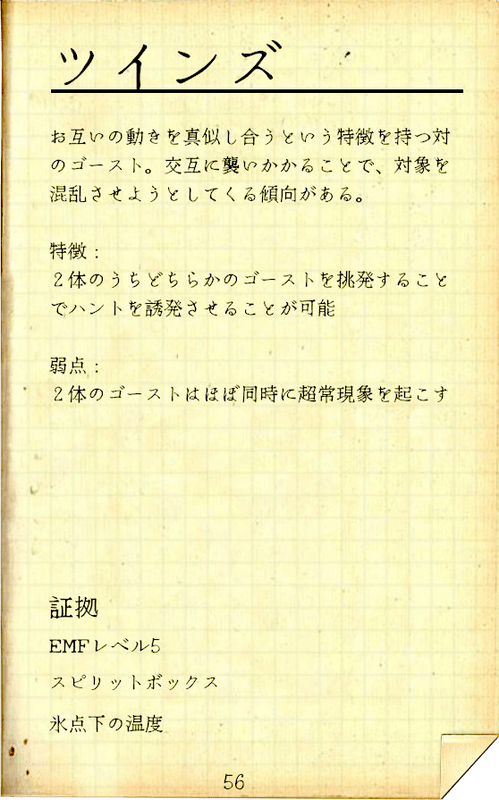 ツインズ

お互いの動きを真似し合うという特徴を持つ対のゴースト。交互に襲いかかることで、対象を混乱させようとしてくる傾向がある。

特徴：
２体のうちどちらかのゴーストを挑発することでハントを誘発させることが可能

弱点：
２体のゴーストはほぼ同時に超常現象を起こす

証拠

EMFレベル5

スピリットボックス

氷点下の温度

56